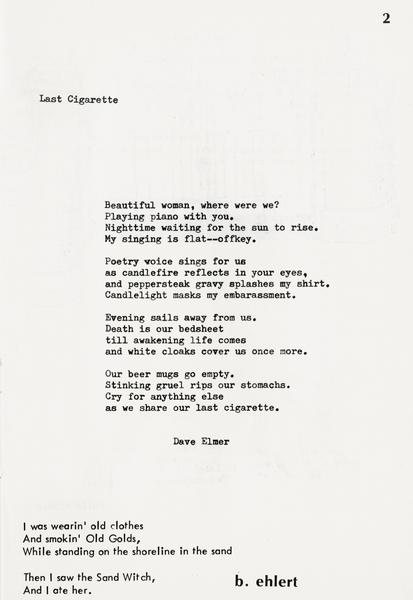 2

Last Cigarette

Beautiful woman, where were we?
Playing piano with you.
Nighttime waiting for the sun to rise.
My singing is flat--offkey.

Poetry voice sings for us
as candlefire reflects in your eyes,
and peppersteak gravy splashes my shirt.
Candlelight masks my embarassment.

Evening sails away from us.
Death is our bedsheet
till awakening life comes
and white cloaks cover us once more.

Our beer mugs go empty.
Stinking gruel rips our stomachs.
Cry for anything else
as we share our last cigarette.

Dave Elmer

I was wearin' old clothes
And smokin' Old Golds,
While standing on the shoreline in the sand

Then I saw the Sand Witch,
And I ate her.

b. ehlert